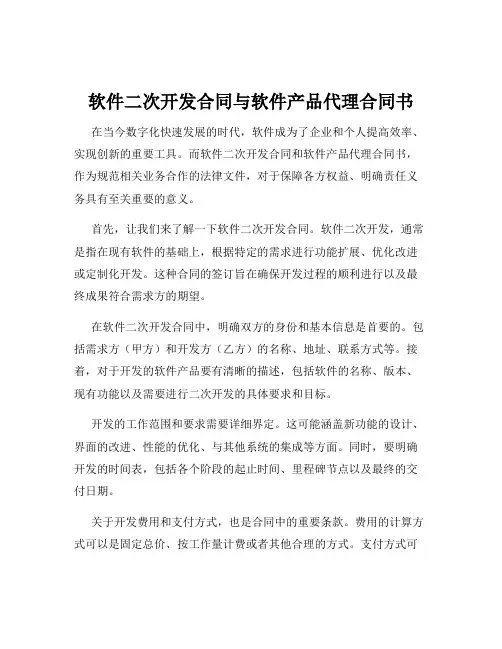 软件二次开发合同与软件产品代理合同书

在当今数字化快速发展的时代，软件成为了企业和个人提高效率、实现创新的重要工具。而软件二次开发合同和软件产品代理合同书，作为规范相关业务合作的法律文件，对于保障各方权益、明确责任义务具有至关重要的意义。

首先，让我们来了解一下软件二次开发合同。软件二次开发，通常是指在现有软件的基础上，根据特定的需求进行功能扩展、优化改进或定制化开发。这种合同的签订旨在确保开发过程的顺利进行以及最终成果符合需求方的期望。

在软件二次开发合同中，明确双方的身份和基本信息是首要的。包括需求方（甲方）和开发方（乙方）的名称、地址、联系方式等。接着，对于开发的软件产品要有清晰的描述，包括软件的名称、版本、现有功能以及需要进行二次开发的具体要求和目标。

开发的工作范围和要求需要详细界定。这可能涵盖新功能的设计、界面的改进、性能的优化、与其他系统的集成等方面。同时，要明确开发的时间表，包括各个阶段的起止时间、里程碑节点以及最终的交付日期。

关于开发费用和支付方式，也是合同中的重要条款。费用的计算方式可以是固定总价、按工作量计费或者其他合理的方式。支付方式可